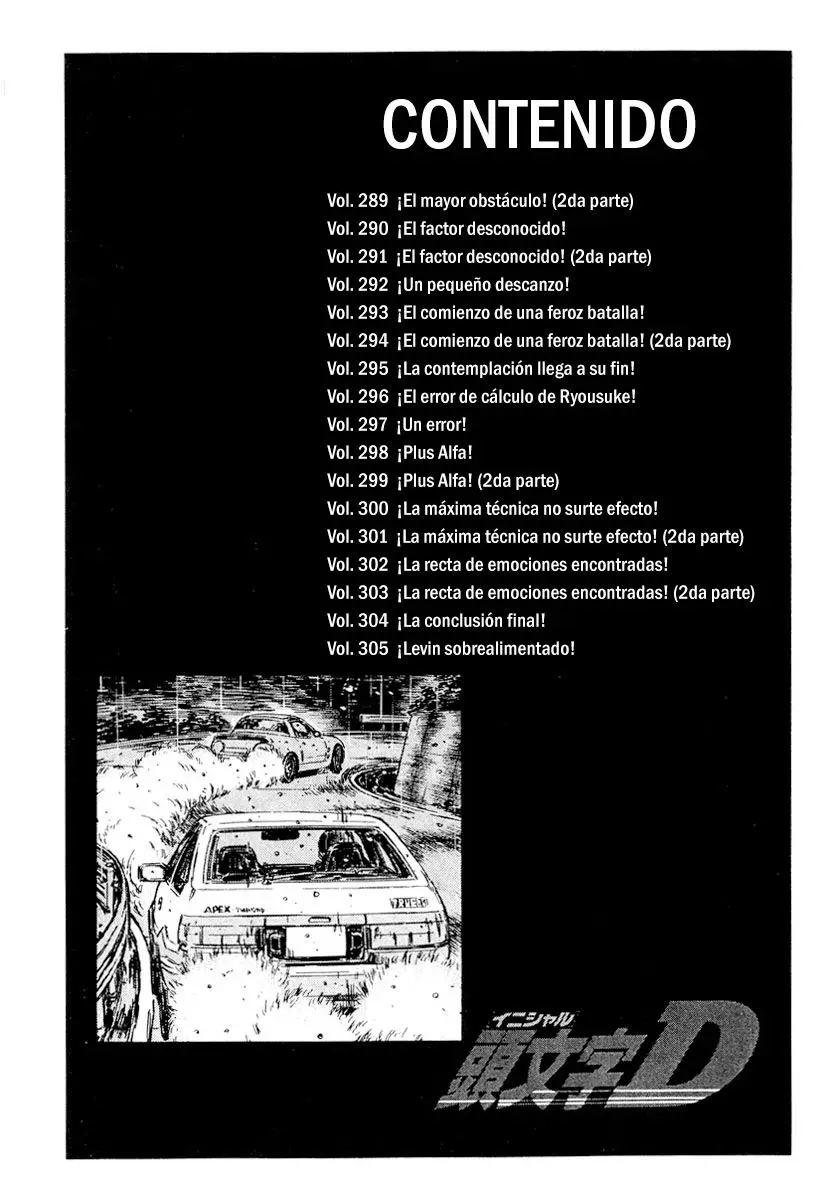 CONTENIDO

Vol. 289 ¡El mayor obstáculo! (2da parte)
Vol. 290 ¡El factor desconocido!
Vol. 291 ¡El factor desconocido! (2da parte)
Vol. 292 ¡Un pequeño descanzo!
Vol. 293 ¡El comienzo de una feroz batalla!
Vol. 294 ¡El comienzo de una feroz batalla! (2da parte)
Vol. 295 ¡La contemplación llega a su fin!
Vol. 296 ¡El error de cálculo de Ryousuke!
Vol. 297 ¡Un error!
Vol. 298 ¡Plus Alfa!
Vol. 299 ¡Plus Alfa! (2da parte)
Vol. 300 ¡La máxima técnica no surte efecto!
Vol. 301 ¡La máxima técnica no surte efecto! (2da parte)
Vol. 302 ¡La recta de emociones encontradas!
Vol. 303 ¡La recta de emociones encontradas! (2da parte)
Vol. 304 ¡La conclusión final!
Vol. 305 ¡Levin sobrealimentado!

APEX TRUENO

イニシャル
頭文字D